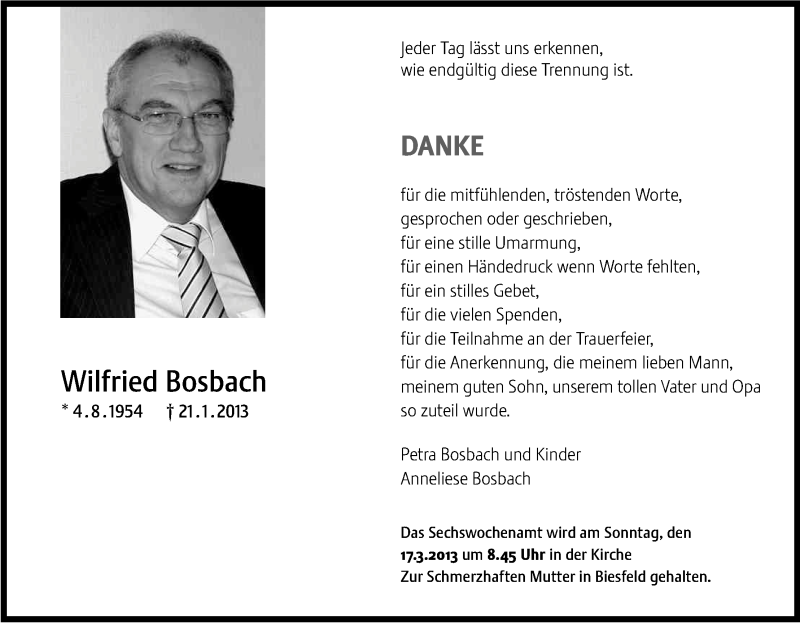 Wilfried Bosbach
* 4.8.1954 † 21.1.2013

Jeder Tag lässt uns erkennen, wie endgültig diese Trennung ist.

DANKE

für die mitfühlenden, tröstenden Worte, gesprochen oder geschrieben, für eine stille Umarmung, für einen Händedruck wenn Worte fehlten, für ein stilles Gebet, für die vielen Spenden, für die Teilnahme an der Trauerfeier, für die Anerkennung, die meinem lieben Mann, meinem guten Sohn, unserem tollen Vater und Opa so zuteil wurde.

Petra Bosbach und Kinder
Anneliese Bosbach

Das Sechswochenamt wird am Sonntag, den 17.3.2013 um 8.45 Uhr in der Kirche Zur Schmerzhaften Mutter in Biesfeld gehalten.